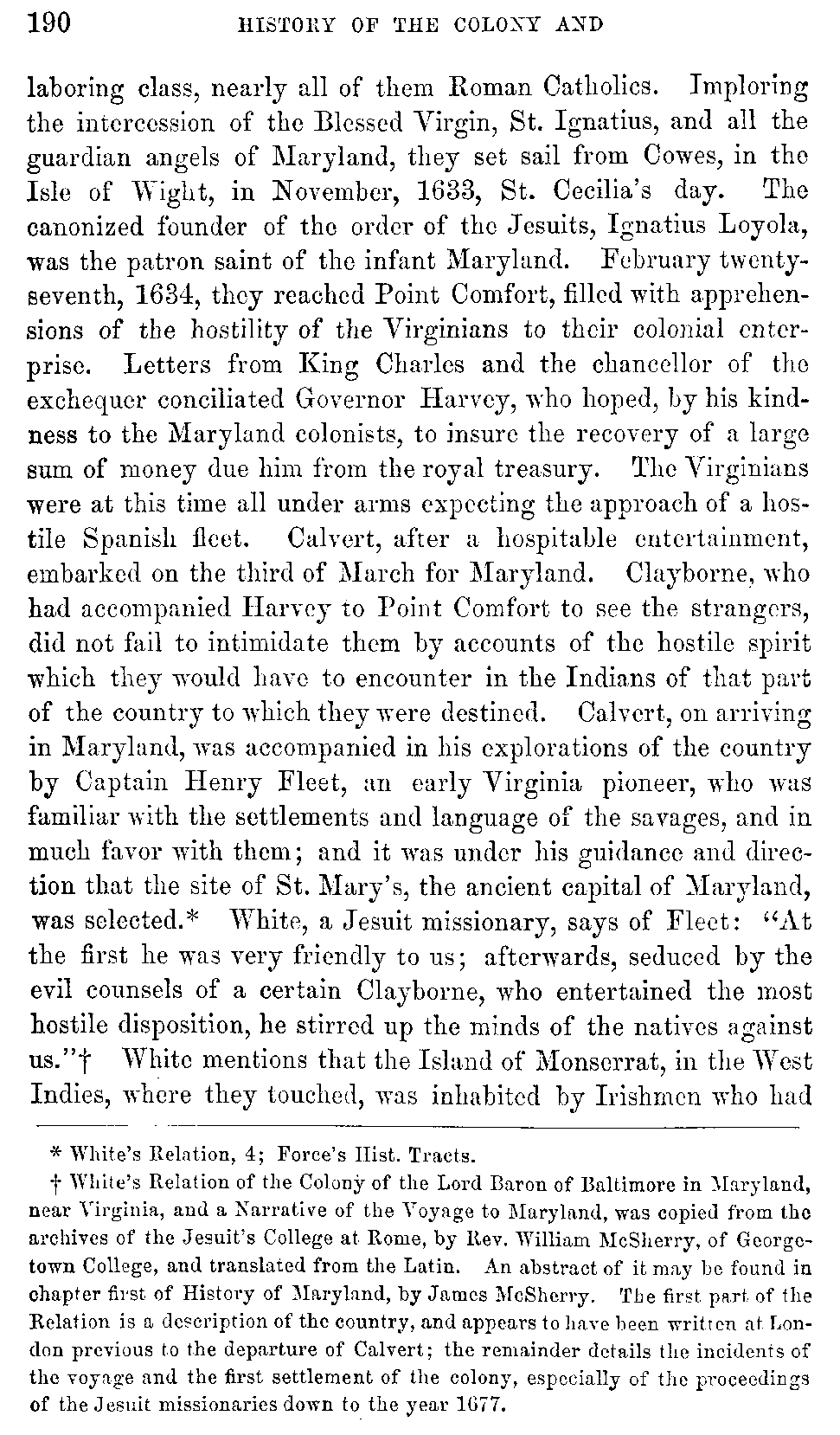 190 HISTORY OF THE COLONY AND

laboring class, nearly all of them Roman Catholics. Imploring the intercession of the Blessed Virgin, St. Ignatius, and all the guardian angels of Maryland, they set sail from Cowes, in the Isle of Wight, in November, 1633, St. Cecilia's day. The canonized founder of the order of the Jesuits, Ignatius Loyola, was the patron saint of the infant Maryland. February twenty-seventh, 1634, they reached Point Comfort, filled with apprehensions of the hostility of the Virginians to their colonial enterprise. Letters from King Charles and the chancellor of the exchequer conciliated Governor Harvey, who hoped, by his kindness to the Maryland colonists, to insure the recovery of a large sum of money due him from the royal treasury. The Virginians were at this time all under arms expecting the approach of a hostile Spanish fleet. Calvert, after a hospitable entertainment, embarked on the third of March for Maryland. Clayborne, who had accompanied Harvey to Point Comfort to see the strangers, did not fail to intimidate them by accounts of the hostile spirit which they would have to encounter in the Indians of that part of the country to which they were destined. Calvert, on arriving in Maryland, was accompanied in his explorations of the country by Captain Henry Fleet, an early Virginia pioneer, who was familiar with the settlements and language of the savages, and in much favor with them; and it was under his guidance and direction that the site of St. Mary's, the ancient capital of Maryland, was selected.* White, a Jesuit missionary, says of Fleet: "At the first he was very friendly to us; afterwards, seduced by the evil counsels of a certain Clayborne, who entertained the most hostile disposition, he stirred up the minds of the natives against us."† White mentions that the Island of Monserrat, in the West Indies, where they touched, was inhabited by Irishmen who had

* White's Relation, 4; Force's Hist. Tracts.

† White's Relation of the Colony of the Lord Baron of Baltimore in Maryland, near Virginia, and a Narrative of the Voyage to Maryland, was copied from the archives of the Jesuit's College at Rome, by Rev. William McSherry, of Georgetown College, and translated from the Latin. An abstract of it may be found in chapter first of History of Maryland, by James McSherry. The first part of the Relation is a description of the country, and appears to have been written at London previous to the departure of Calvert; the remainder details the incidents of the voyage and the first settlement of the colony, especially of the proceedings of the Jesuit missionaries down to the year 1677.